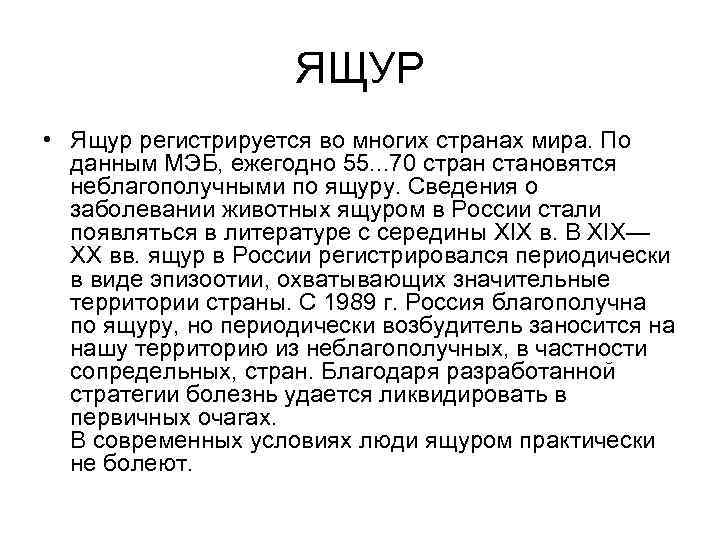 ЯЩУР

• Ящур регистрируется во многих странах мира. По данным МЭБ, ежегодно 55...70 стран становятся неблагополучными по ящуру. Сведения о заболевании животных ящуром в России стали появляться в литературе с середины XIX в. В XIX—XX вв. ящур в России регистрировался периодически в виде эпизоотии, охватывающих значительные территории страны. С 1989 г. Россия благополучна по ящуру, но периодически возбудитель заносится на нашу территорию из неблагополучных, в частности сопредельных, стран. Благодаря разработанной стратегии болезнь удается ликвидировать в первичных очагах.
В современных условиях люди ящуром практически не болеют.